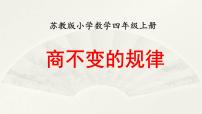 苏教版小学数学四年级上册

商不变的规律